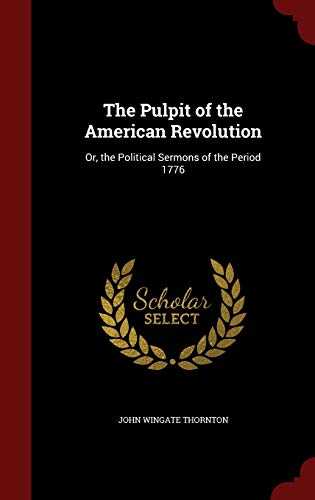 The Pulpit of the American Revolution

Or, the Political Sermons of the Period 1776

Scholar SELECT

JOHN WINGATE THORNTON